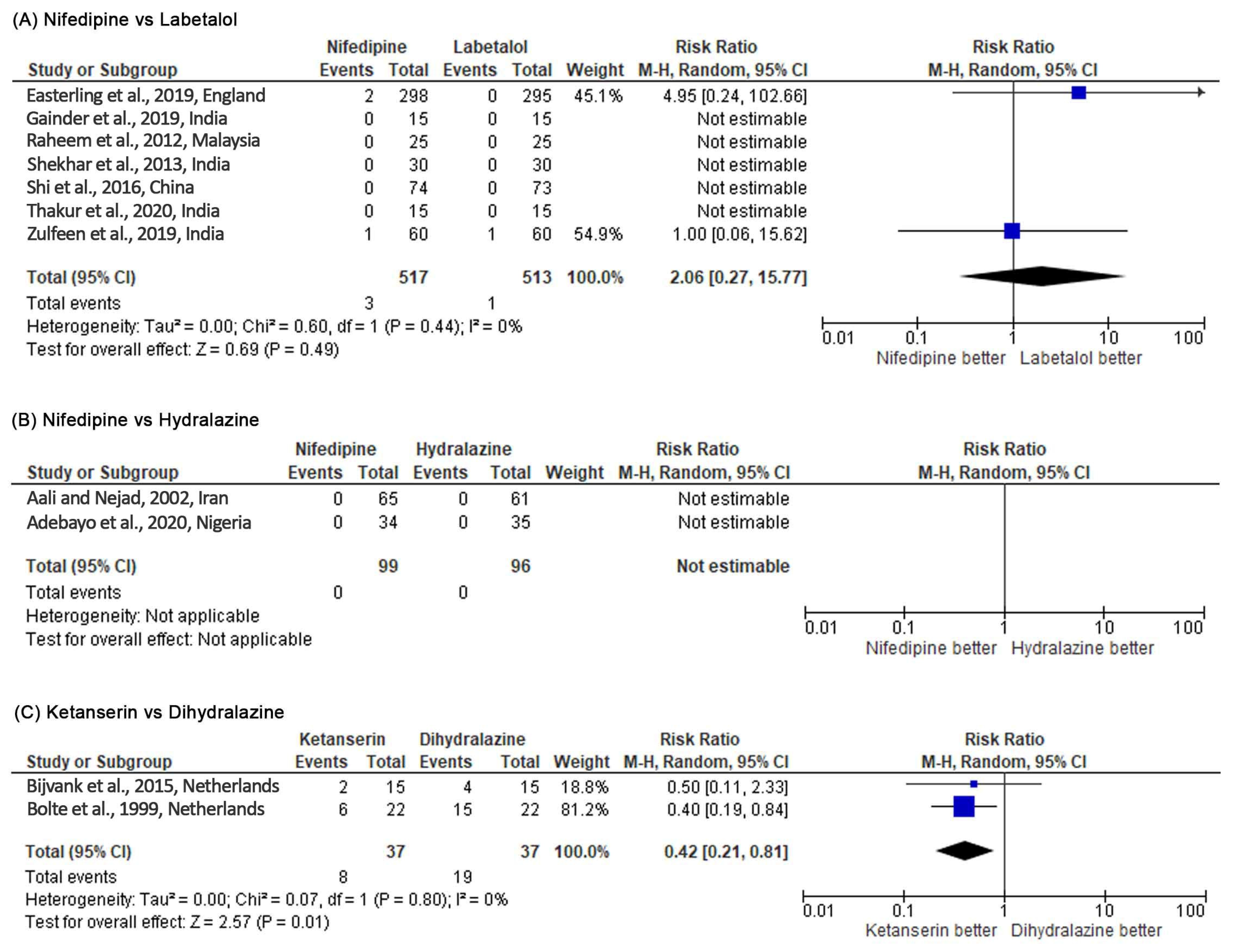 (A) Nifedipine vs Labetalol

| Study or Subgroup | Nifedipine Events | Nifedipine Total | Labetalol Events | Labetalol Total | Weight | Risk Ratio M-H, Random, 95% CI |
|---|---|---|---|---|---|---|
| Easterling et al., 2019, England | 2 | 298 | 0 | 295 | 45.1% | 4.95 [0.24, 102.66] |
| Gainder et al., 2019, India | 0 | 15 | 0 | 15 | | Not estimable |
| Raheem et al., 2012, Malaysia | 0 | 25 | 0 | 25 | | Not estimable |
| Shekhar et al., 2013, India | 0 | 30 | 0 | 30 | | Not estimable |
| Shi et al., 2016, China | 0 | 74 | 0 | 73 | | Not estimable |
| Thakur et al., 2020, India | 0 | 15 | 0 | 15 | | Not estimable |
| Zulfeen et al., 2019, India | 1 | 60 | 1 | 60 | 54.9% | 1.00 [0.06, 15.62] |
| Total (95% CI) | | 517 | | 513 | 100.0% | 2.06 [0.27, 15.77] |
| Total events | 3 | | 1 | | | |

Heterogeneity: Tau² = 0.00; Chi² = 0.60, df = 1 (P = 0.44); I² = 0%
Test for overall effect: Z = 0.69 (P = 0.49)

Risk Ratio
M-H, Random, 95% CI
0.01 0.1 1 10 100
Nifedipine better Labetalol better

(B) Nifedipine vs Hydralazine

| Study or Subgroup | Nifedipine Events | Nifedipine Total | Hydralazine Events | Hydralazine Total | Weight | Risk Ratio M-H, Random, 95% CI |
|---|---|---|---|---|---|---|
| Aali and Nejad, 2002, Iran | 0 | 65 | 0 | 61 | | Not estimable |
| Adebayo et al., 2020, Nigeria | 0 | 34 | 0 | 35 | | Not estimable |
| Total (95% CI) | | 99 | | 96 | | Not estimable |
| Total events | 0 | | 0 | | | |

Heterogeneity: Not applicable
Test for overall effect: Not applicable

Risk Ratio
M-H, Random, 95% CI
0.01 0.1 1 10 100
Nifedipine better Hydralazine better

(C) Ketanserin vs Dihydralazine

| Study or Subgroup | Ketanserin Events | Ketanserin Total | Dihydralazine Events | Dihydralazine Total | Weight | Risk Ratio M-H, Random, 95% CI |
|---|---|---|---|---|---|---|
| Bijvank et al., 2015, Netherlands | 2 | 15 | 4 | 15 | 18.8% | 0.50 [0.11, 2.33] |
| Bolte et al., 1999, Netherlands | 6 | 22 | 15 | 22 | 81.2% | 0.40 [0.19, 0.84] |
| Total (95% CI) | | 37 | | 37 | 100.0% | 0.42 [0.21, 0.81] |
| Total events | 8 | | 19 | | | |

Heterogeneity: Tau² = 0.00; Chi² = 0.07, df = 1 (P = 0.80); I² = 0%
Test for overall effect: Z = 2.57 (P = 0.01)

Risk Ratio
M-H, Random, 95% CI
0.01 0.1 1 10 100
Ketanserin better Dihydralazine better